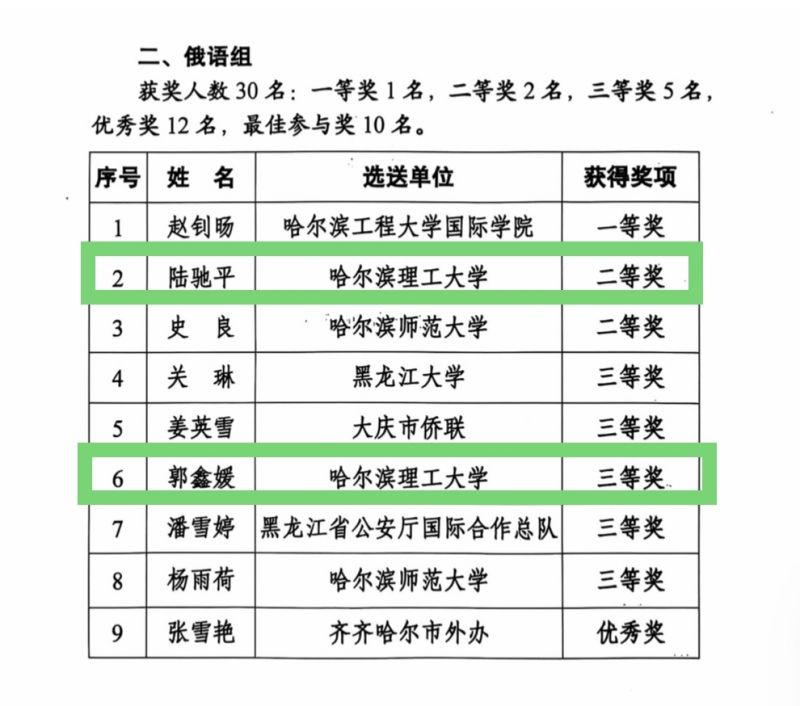 二、俄语组

获奖人数 30 名：一等奖 1 名，二等奖 2 名，三等奖 5 名，优秀奖 12 名，最佳参与奖 10 名。

| 序号 | 姓　名 | 选送单位 | 获得奖项 |
|---|---|---|---|
| 1 | 赵钊旸 | 哈尔滨工程大学国际学院 | 一等奖 |
| 2 | 陆驰平 | 哈尔滨理工大学 | 二等奖 |
| 3 | 史　良 | 哈尔滨师范大学 | 二等奖 |
| 4 | 关　琳 | 黑龙江大学 | 三等奖 |
| 5 | 姜英雪 | 大庆市侨联 | 三等奖 |
| 6 | 郭鑫媛 | 哈尔滨理工大学 | 三等奖 |
| 7 | 潘雪婷 | 黑龙江省公安厅国际合作总队 | 三等奖 |
| 8 | 杨雨荷 | 哈尔滨师范大学 | 三等奖 |
| 9 | 张雪艳 | 齐齐哈尔市外办 | 优秀奖 |